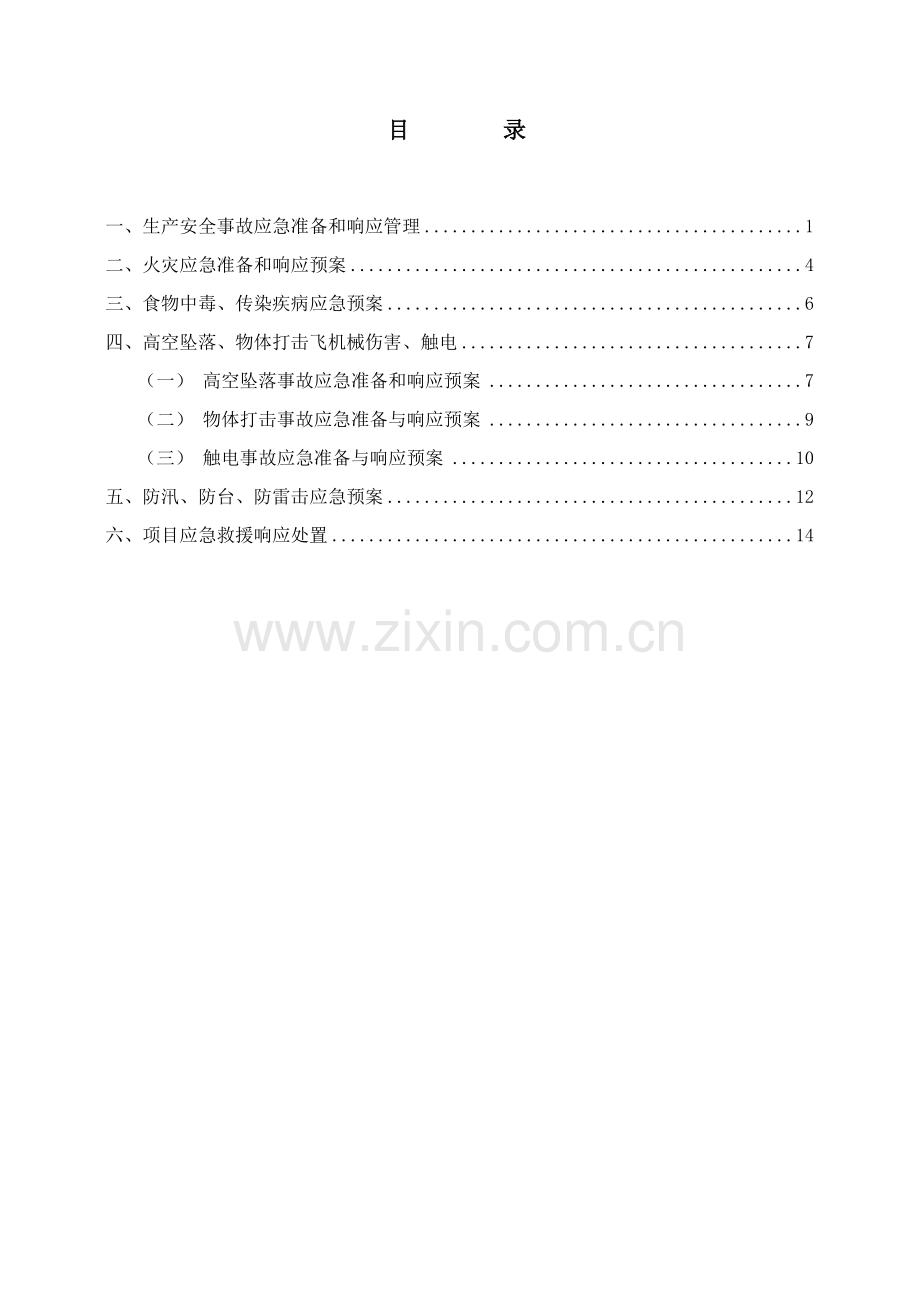 目 录

一、生产安全事故应急准备和响应管理 1

二、火灾应急准备和响应预案 4

三、食物中毒、传染疾病应急预案 6

四、高空坠落、物体打击飞机械伤害、触电 7

（一） 高空坠落事故应急准备和响应预案 7

（二） 物体打击事故应急准备与响应预案 9

（三） 触电事故应急准备与响应预案 10

五、防汛、防台、防雷击应急预案 12

六、项目应急救援响应处置 14

www.zixin.com.cn